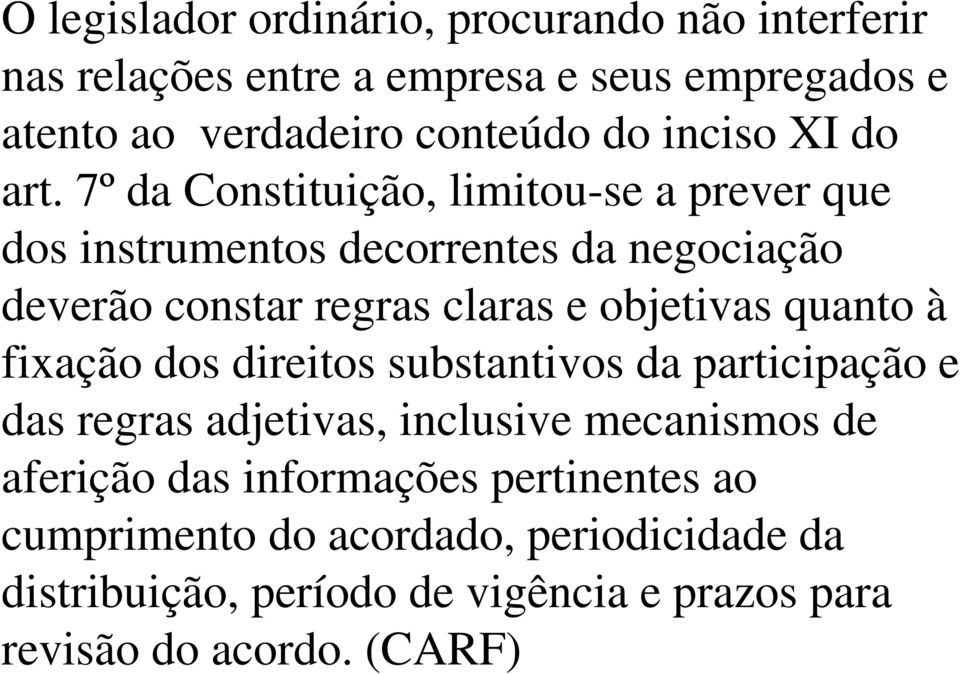 O legislador ordinário, procurando não interferir nas relações entre a empresa e seus empregados e atento ao  verdadeiro conteúdo do inciso XI do art. 7º da Constituição, limitou-se a prever que dos instrumentos decorrentes da negociação deverão constar regras claras e objetivas quanto à fixação dos direitos substantivos da participação e das regras adjetivas, inclusive mecanismos de aferição das informações pertinentes ao cumprimento do acordado, periodicidade da distribuição, período de vigência e prazos para revisão do acordo. (CARF)